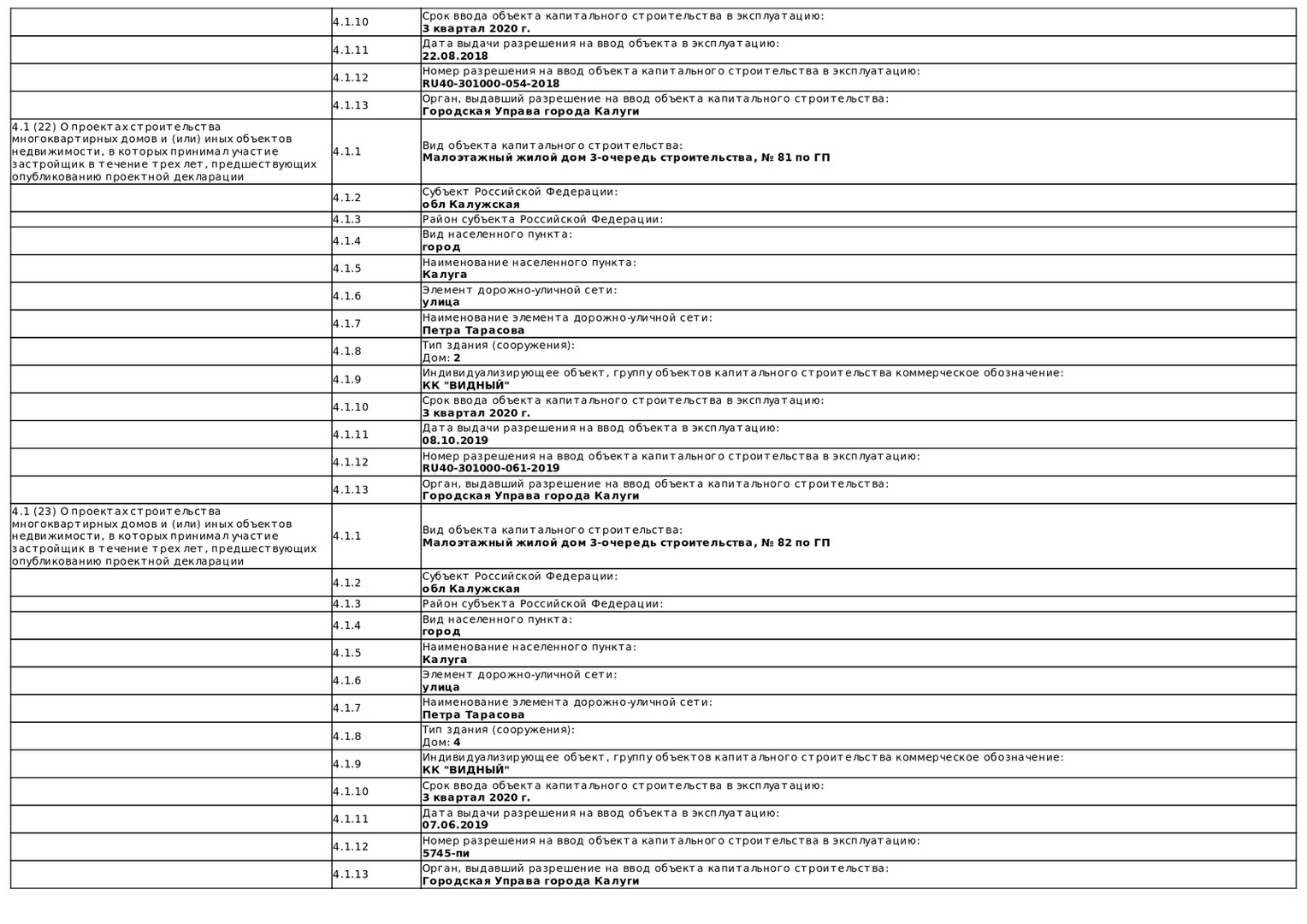 | | | |
|---|---|---|
| | 4.1.10 | Срок ввода объекта капитального строительства в эксплуатацию: **3 квартал 2020 г.** |
| | 4.1.11 | Дата выдачи разрешения на ввод объекта в эксплуатацию: **22.08.2018** |
| | 4.1.12 | Номер разрешения на ввод объекта капитального строительства в эксплуатацию: **RU40-301000-054-2018** |
| | 4.1.13 | Орган, выдавший разрешение на ввод объекта капитального строительства: **Городская Управа города Калуги** |
| 4.1 (22) О проектах строительства многоквартирных домов и (или) иных объектов недвижимости, в которых принимал участие застройщик в течение трех лет, предшествующих опубликованию проектной декларации | 4.1.1 | Вид объекта капитального строительства: **Малоэтажный жилой дом 3-очередь строительства, № 81 по ГП** |
| | 4.1.2 | Субъект Российской Федерации: **обл Калужская** |
| | 4.1.3 | Район субъекта Российской Федерации: |
| | 4.1.4 | Вид населенного пункта: **город** |
| | 4.1.5 | Наименование населенного пункта: **Калуга** |
| | 4.1.6 | Элемент дорожно-уличной сети: **улица** |
| | 4.1.7 | Наименование элемента дорожно-уличной сети: **Петра Тарасова** |
| | 4.1.8 | Тип здания (сооружения): Дом: **2** |
| | 4.1.9 | Индивидуализирующее объект, группу объектов капитального строительства коммерческое обозначение: **КК "ВИДНЫЙ"** |
| | 4.1.10 | Срок ввода объекта капитального строительства в эксплуатацию: **3 квартал 2020 г.** |
| | 4.1.11 | Дата выдачи разрешения на ввод объекта в эксплуатацию: **08.10.2019** |
| | 4.1.12 | Номер разрешения на ввод объекта капитального строительства в эксплуатацию: **RU40-301000-061-2019** |
| | 4.1.13 | Орган, выдавший разрешение на ввод объекта капитального строительства: **Городская Управа города Калуги** |
| 4.1 (23) О проектах строительства многоквартирных домов и (или) иных объектов недвижимости, в которых принимал участие застройщик в течение трех лет, предшествующих опубликованию проектной декларации | 4.1.1 | Вид объекта капитального строительства: **Малоэтажный жилой дом 3-очередь строительства, № 82 по ГП** |
| | 4.1.2 | Субъект Российской Федерации: **обл Калужская** |
| | 4.1.3 | Район субъекта Российской Федерации: |
| | 4.1.4 | Вид населенного пункта: **город** |
| | 4.1.5 | Наименование населенного пункта: **Калуга** |
| | 4.1.6 | Элемент дорожно-уличной сети: **улица** |
| | 4.1.7 | Наименование элемента дорожно-уличной сети: **Петра Тарасова** |
| | 4.1.8 | Тип здания (сооружения): Дом: **4** |
| | 4.1.9 | Индивидуализирующее объект, группу объектов капитального строительства коммерческое обозначение: **КК "ВИДНЫЙ"** |
| | 4.1.10 | Срок ввода объекта капитального строительства в эксплуатацию: **3 квартал 2020 г.** |
| | 4.1.11 | Дата выдачи разрешения на ввод объекта в эксплуатацию: **07.06.2019** |
| | 4.1.12 | Номер разрешения на ввод объекта капитального строительства в эксплуатацию: **5745-пи** |
| | 4.1.13 | Орган, выдавший разрешение на ввод объекта капитального строительства: **Городская Управа города Калуги** |